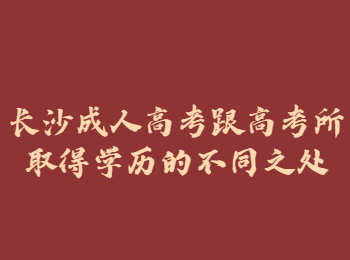 长沙成人高考跟高考所取得学历的不同之处